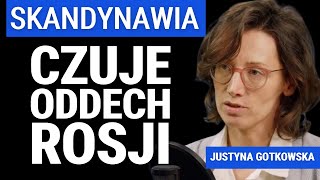 SKANDYNAWIA

CZUJE ODDECH ROSJI

JUSTYNA GOTKOWSKA